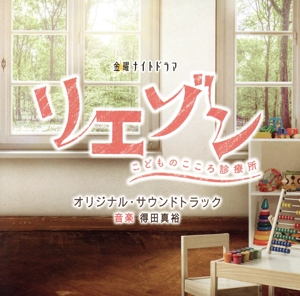 金曜ナイトドラマ

リエゾン

こどものこころ診療所

オリジナル・サウンドトラック

音楽 得田真裕